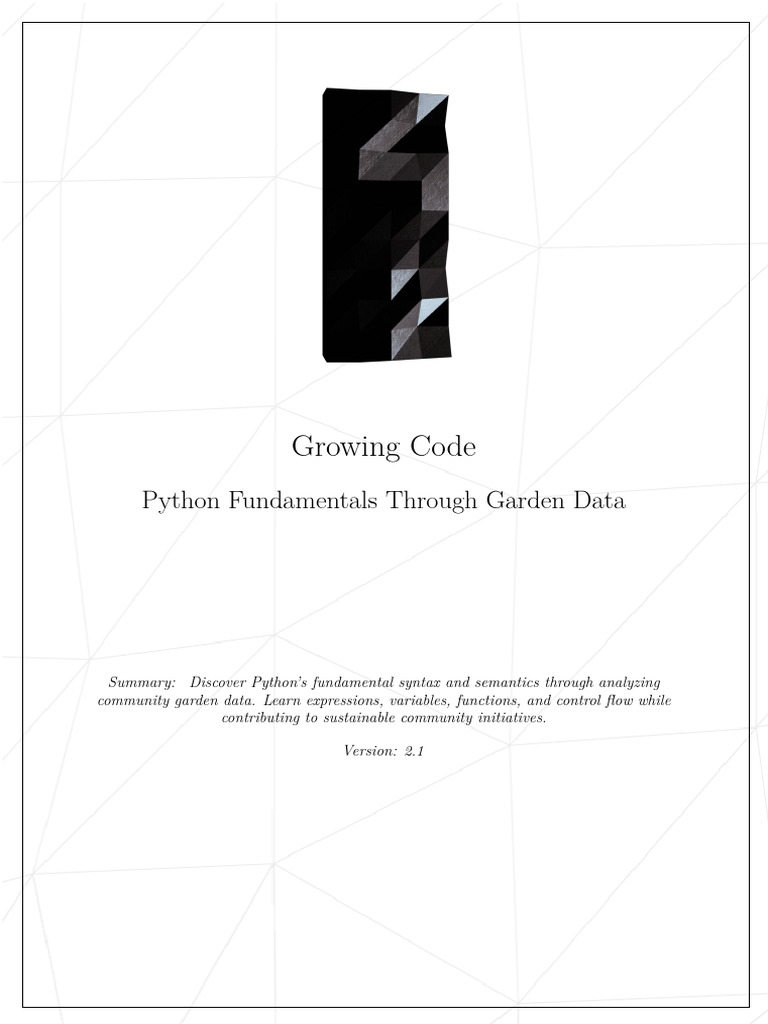 Growing Code

Python Fundamentals Through Garden Data

Summary: Discover Python's fundamental syntax and semantics through analyzing community garden data. Learn expressions, variables, functions, and control flow while contributing to sustainable community initiatives.

Version: 2.1